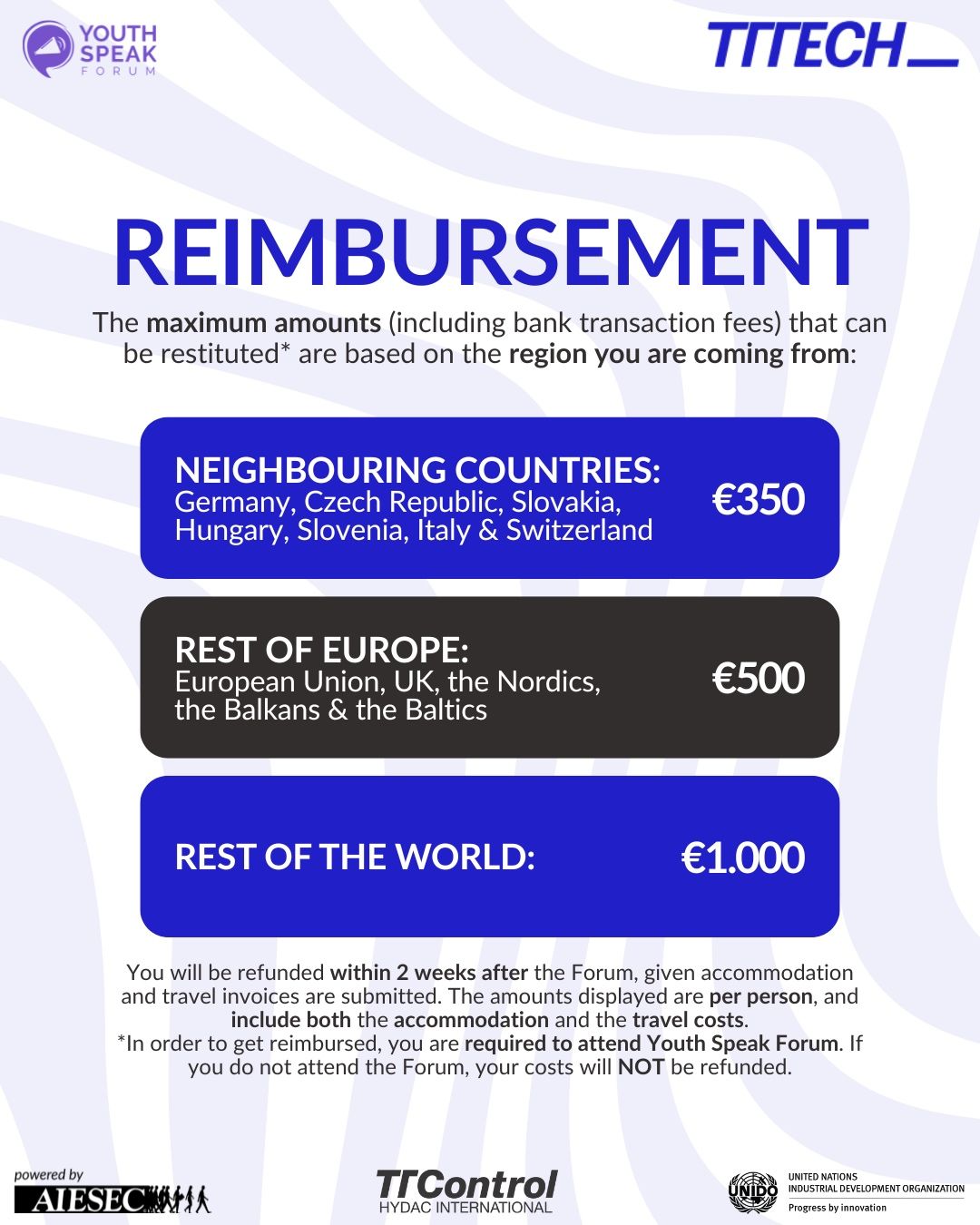 YOUTH SPEAK FORUM

TTTECH

REIMBURSEMENT

The maximum amounts (including bank transaction fees) that can be restituted* are based on the region you are coming from:

NEIGHBOURING COUNTRIES: Germany, Czech Republic, Slovakia, Hungary, Slovenia, Italy & Switzerland €350

REST OF EUROPE: European Union, UK, the Nordics, the Balkans & the Baltics €500

REST OF THE WORLD: €1.000

You will be refunded within 2 weeks after the Forum, given accommodation and travel invoices are submitted. The amounts displayed are per person, and include both the accommodation and the travel costs.
*In order to get reimbursed, you are required to attend Youth Speak Forum. If you do not attend the Forum, your costs will NOT be refunded.

powered by AIESEC

TTControl HYDAC INTERNATIONAL

UNIDO UNITED NATIONS INDUSTRIAL DEVELOPMENT ORGANIZATION Progress by innovation